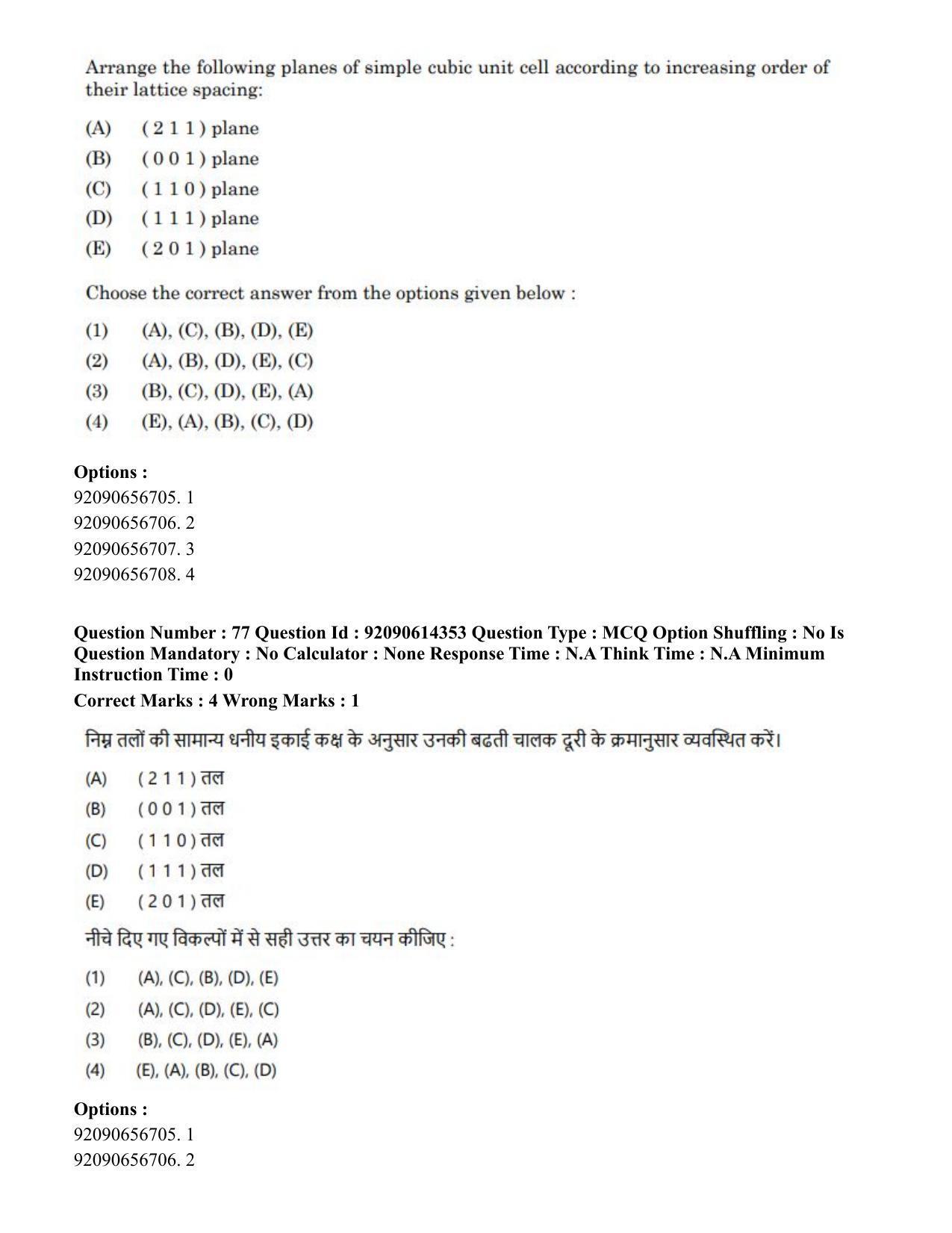 Arrange the following planes of simple cubic unit cell according to increasing order of their lattice spacing:

(A) ( 2 1 1 ) plane
(B) ( 0 0 1 ) plane
(C) ( 1 1 0 ) plane
(D) ( 1 1 1 ) plane
(E) ( 2 0 1 ) plane

Choose the correct answer from the options given below :

(1) (A), (C), (B), (D), (E)
(2) (A), (B), (D), (E), (C)
(3) (B), (C), (D), (E), (A)
(4) (E), (A), (B), (C), (D)

Options :
92090656705. 1
92090656706. 2
92090656707. 3
92090656708. 4

Question Number : 77 Question Id : 92090614353 Question Type : MCQ Option Shuffling : No Is Question Mandatory : No Calculator : None Response Time : N.A Think Time : N.A Minimum Instruction Time : 0

Correct Marks : 4 Wrong Marks : 1

निम्न तलों की सामान्य धनीय इकाई कक्ष के अनुसार उनकी बढती चालक दूरी के क्रमानुसार व्यवस्थित करें।

(A) ( 2 1 1 ) तल
(B) ( 0 0 1 ) तल
(C) ( 1 1 0 ) तल
(D) ( 1 1 1 ) तल
(E) ( 2 0 1 ) तल

नीचे दिए गए विकल्पों में से सही उत्तर का चयन कीजिए :

(1) (A), (C), (B), (D), (E)
(2) (A), (C), (D), (E), (C)
(3) (B), (C), (D), (E), (A)
(4) (E), (A), (B), (C), (D)

Options :
92090656705. 1
92090656706. 2